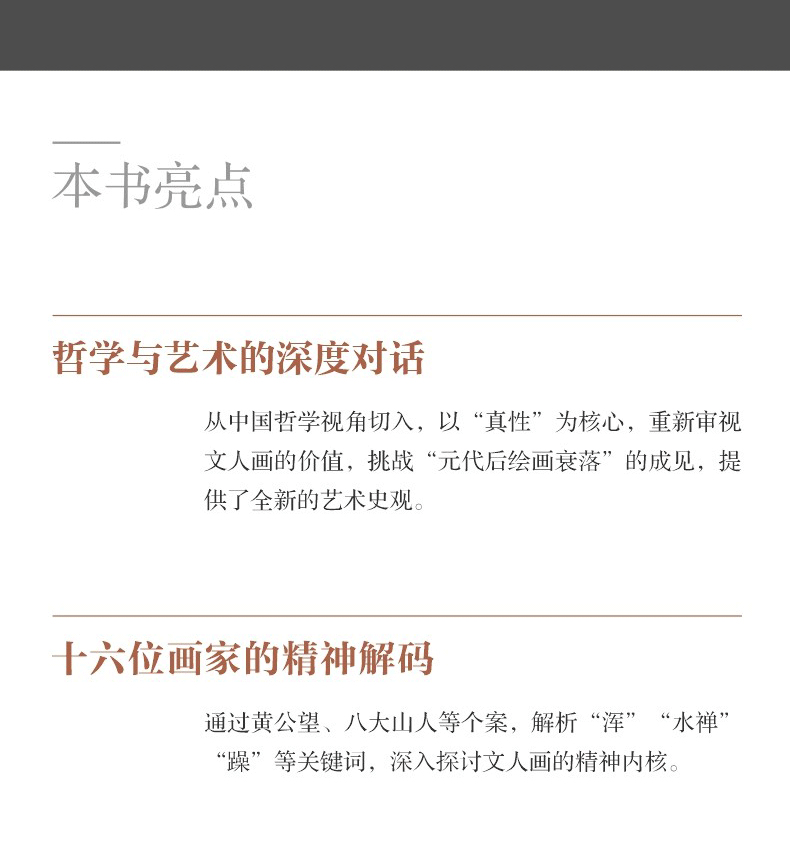 本书亮点

哲学与艺术的深度对话

从中国哲学视角切入，以“真性”为核心，重新审视文人画的价值，挑战“元代后绘画衰落”的成见，提供了全新的艺术史观。

十六位画家的精神解码

通过黄公望、八大山人等个案，解析“浑”“水禅”“躁”等关键词，深入探讨文人画的精神内核。